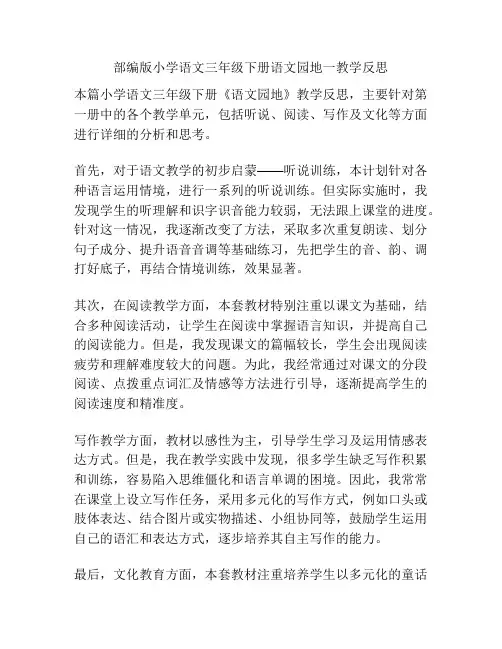 部编版小学语文三年级下册语文园地一教学反思

本篇小学语文三年级下册《语文园地》教学反思，主要针对第一册中的各个教学单元，包括听说、阅读、写作及文化等方面进行详细的分析和思考。

首先，对于语文教学的初步启蒙——听说训练，本计划针对各种语言运用情境，进行一系列的听说训练。但实际实施时，我发现学生的听理解和识字识音能力较弱，无法跟上课堂的进度。针对这一情况，我逐渐改变了方法，采取多次重复朗读、划分句子成分、提升语音音调等基础练习，先把学生的音、韵、调打好底子，再结合情境训练，效果显著。

其次，在阅读教学方面，本套教材特别注重以课文为基础，结合多种阅读活动，让学生在阅读中掌握语言知识，并提高自己的阅读能力。但是，我发现课文的篇幅较长，学生会出现阅读疲劳和理解难度较大的问题。为此，我经常通过对课文的分段阅读、点拨重点词汇及情感等方法进行引导，逐渐提高学生的阅读速度和精准度。

写作教学方面，教材以感性为主，引导学生学习及运用情感表达方式。但是，我在教学实践中发现，很多学生缺乏写作积累和训练，容易陷入思维僵化和语言单调的困境。因此，我常常在课堂上设立写作任务，采用多元化的写作方式，例如口头或肢体表达、结合图片或实物描述、小组协同等，鼓励学生运用自己的语汇和表达方式，逐步培养其自主写作的能力。

最后，文化教育方面，本套教材注重培养学生以多元化的童话